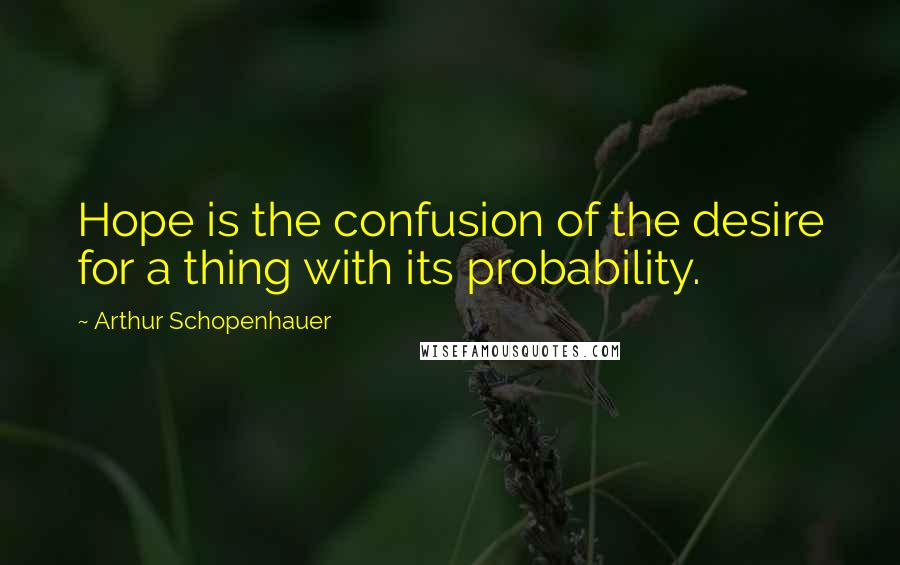 Hope is the confusion of the desire for a thing with its probability.

~ Arthur Schopenhauer

WISEFAMOUSQUOTES.COM